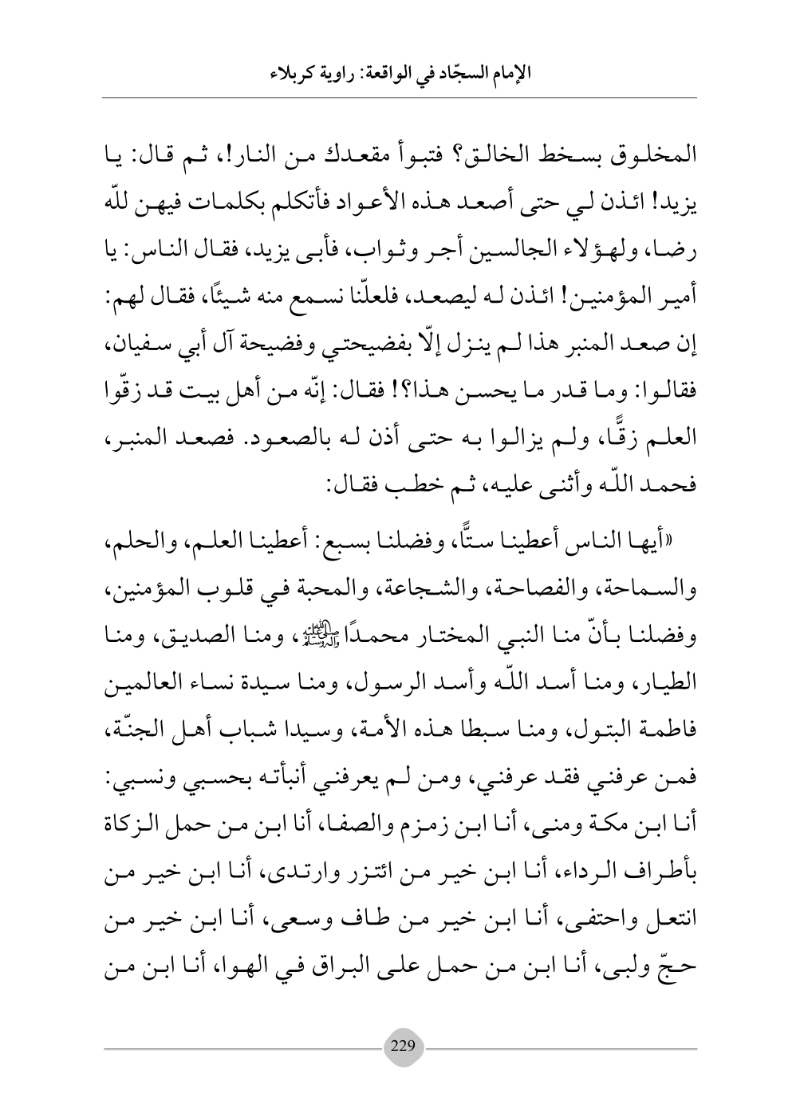 الإمام السجّاد في الواقعة: راوية كربلاء

المخلوق بسخط الخالق؟ فتبوأ مقعدك من النار!، ثم قال: يا يزيد! ائذن لي حتى أصعد هذه الأعواد فأتكلم بكلمات فيهن للّه رضا، ولهؤلاء الجالسين أجر وثواب، فأبى يزيد، فقال الناس: يا أمير المؤمنين! ائذن له ليصعد، فلعلّنا نسمع منه شيئًا، فقال لهم: إن صعد المنبر هذا لم ينزل إلّا بفضيحتي وفضيحة آل أبي سفيان، فقالوا: وما قدر ما يحسن هذا؟! فقال: إنّه من أهل بيت قد زقّوا العلم زقًّا، ولم يزالوا به حتى أذن له بالصعود. فصعد المنبر، فحمد اللّه وأثنى عليه، ثم خطب فقال:

«أيها الناس أعطينا ستًّا، وفضلنا بسبع: أعطينا العلم، والحلم، والسماحة، والفصاحة، والشجاعة، والمحبة في قلوب المؤمنين، وفضلنا بأنّ منا النبي المختار محمدًا ﷺ، ومنا الصديق، ومنا الطيار، ومنا أسد اللّه وأسد الرسول، ومنا سيدة نساء العالمين فاطمة البتول، ومنا سبطا هذه الأمة، وسيدا شباب أهل الجنّة، فمن عرفني فقد عرفني، ومن لم يعرفني أنبأته بحسبي ونسبي: أنا ابن مكة ومنى، أنا ابن زمزم والصفا، أنا ابن من حمل الزكاة بأطراف الرداء، أنا ابن خير من ائتزر وارتدى، أنا ابن خير من انتعل واحتفى، أنا ابن خير من طاف وسعى، أنا ابن خير من حجّ ولبى، أنا ابن من حمل على البراق في الهوا، أنا ابن من

229